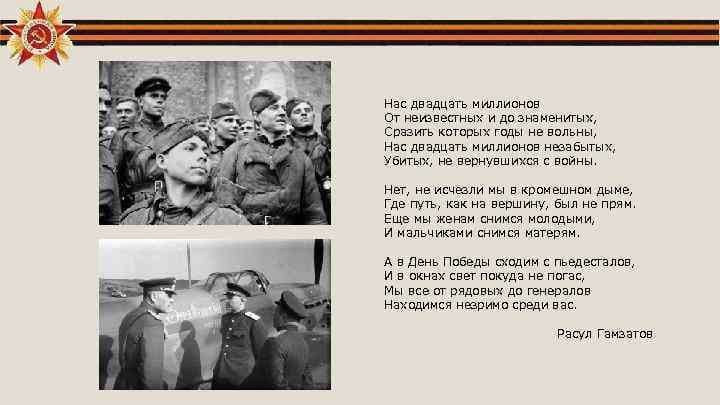 Нас двадцать миллионов
От неизвестных и до знаменитых,
Сразить которых годы не вольны,
Нас двадцать миллионов незабытых,
Убитых, не вернувшихся с войны.

Нет, не исчезли мы в кромешном дыме,
Где путь, как на вершину, был не прям.
Еще мы женам снимся молодыми,
И мальчиками снимся матерям.

А в День Победы сходим с пьедесталов,
И в окнах свет покуда не погас,
Мы все от рядовых до генералов
Находимся незримо среди вас.

Расул Гамзатов